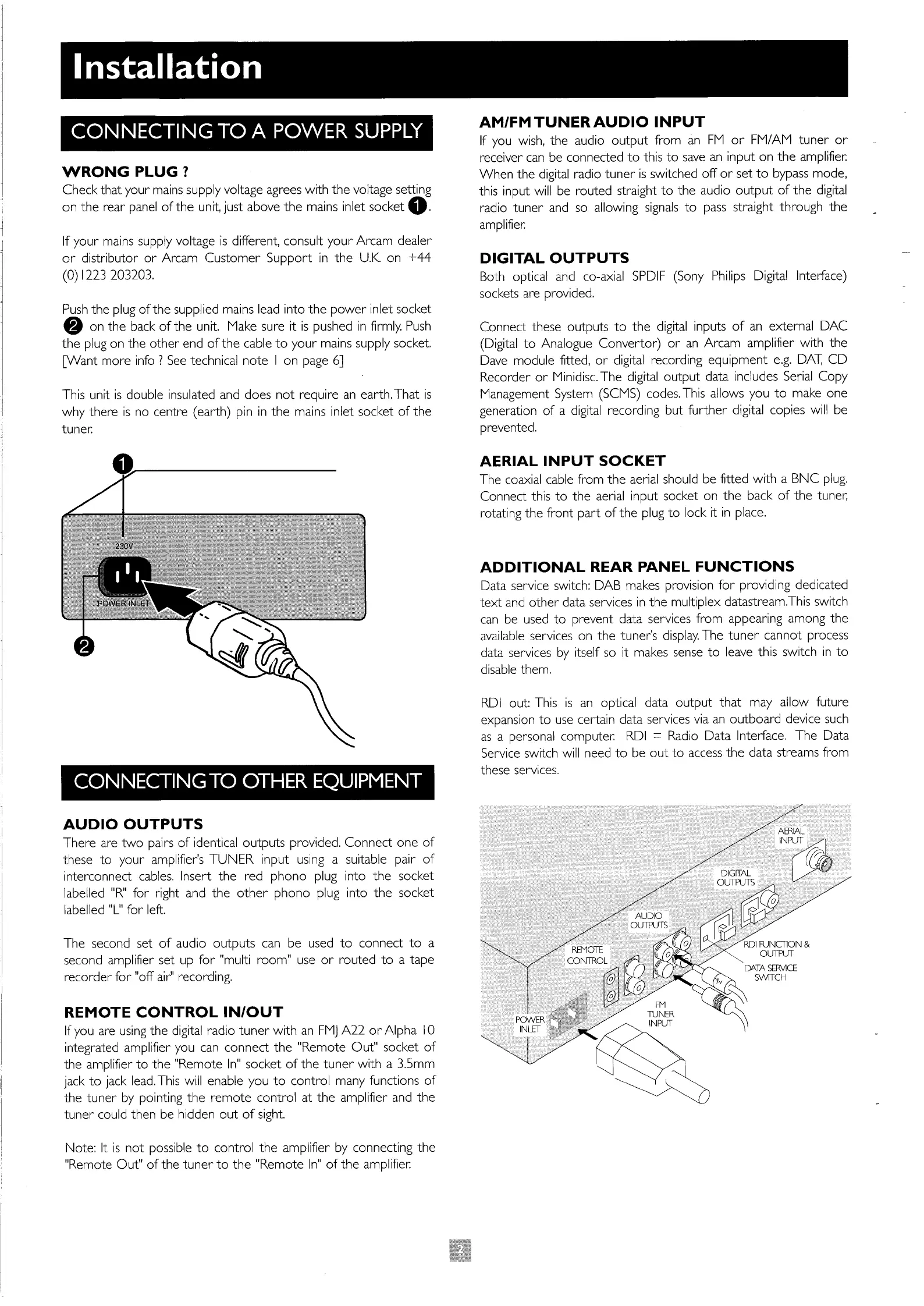 Installation

CONNECTING TO A POWER SUPPLY

WRONG PLUG ?
Check that your mains supply voltage agrees with the voltage setting on the rear panel of the unit, just above the mains inlet socket 1.

If your mains supply voltage is different, consult your Arcam dealer or distributor or Arcam Customer Support in the U.K. on +44 (0)1223 203203.

Push the plug of the supplied mains lead into the power inlet socket 2 on the back of the unit. Make sure it is pushed in firmly. Push the plug on the other end of the cable to your mains supply socket. [Want more info ? See technical note 1 on page 6]

This unit is double insulated and does not require an earth. That is why there is no centre (earth) pin in the mains inlet socket of the tuner.

1

230V

POWER INLET

2

CONNECTING TO OTHER EQUIPMENT

AUDIO OUTPUTS
There are two pairs of identical outputs provided. Connect one of these to your amplifier's TUNER input using a suitable pair of interconnect cables. Insert the red phono plug into the socket labelled "R" for right and the other phono plug into the socket labelled "L" for left.

The second set of audio outputs can be used to connect to a second amplifier set up for "multi room" use or routed to a tape recorder for "off air" recording.

REMOTE CONTROL IN/OUT
If you are using the digital radio tuner with an FMJ A22 or Alpha 10 integrated amplifier you can connect the "Remote Out" socket of the amplifier to the "Remote In" socket of the tuner with a 3.5mm jack to jack lead. This will enable you to control many functions of the tuner by pointing the remote control at the amplifier and the tuner could then be hidden out of sight.

Note: It is not possible to control the amplifier by connecting the "Remote Out" of the tuner to the "Remote In" of the amplifier.

AM/FM TUNER AUDIO INPUT
If you wish, the audio output from an FM or FM/AM tuner or receiver can be connected to this to save an input on the amplifier. When the digital radio tuner is switched off or set to bypass mode, this input will be routed straight to the audio output of the digital radio tuner and so allowing signals to pass straight through the amplifier.

DIGITAL OUTPUTS
Both optical and co-axial SPDIF (Sony Philips Digital Interface) sockets are provided.

Connect these outputs to the digital inputs of an external DAC (Digital to Analogue Convertor) or an Arcam amplifier with the Dave module fitted, or digital recording equipment e.g. DAT, CD Recorder or Minidisc. The digital output data includes Serial Copy Management System (SCMS) codes. This allows you to make one generation of a digital recording but further digital copies will be prevented.

AERIAL INPUT SOCKET
The coaxial cable from the aerial should be fitted with a BNC plug. Connect this to the aerial input socket on the back of the tuner, rotating the front part of the plug to lock it in place.

ADDITIONAL REAR PANEL FUNCTIONS
Data service switch: DAB makes provision for providing dedicated text and other data services in the multiplex datastream. This switch can be used to prevent data services from appearing among the available services on the tuner's display. The tuner cannot process data services by itself so it makes sense to leave this switch in to disable them.

RDI out: This is an optical data output that may allow future expansion to use certain data services via an outboard device such as a personal computer. RDI = Radio Data Interface. The Data Service switch will need to be out to access the data streams from these services.

AERIAL INPUT

DIGITAL OUTPUTS

AUDIO OUTPUTS

REMOTE CONTROL

RDI FUNCTION & OUTPUT

DATA SERVICE SWITCH

FM TUNER INPUT

POWER INLET

2